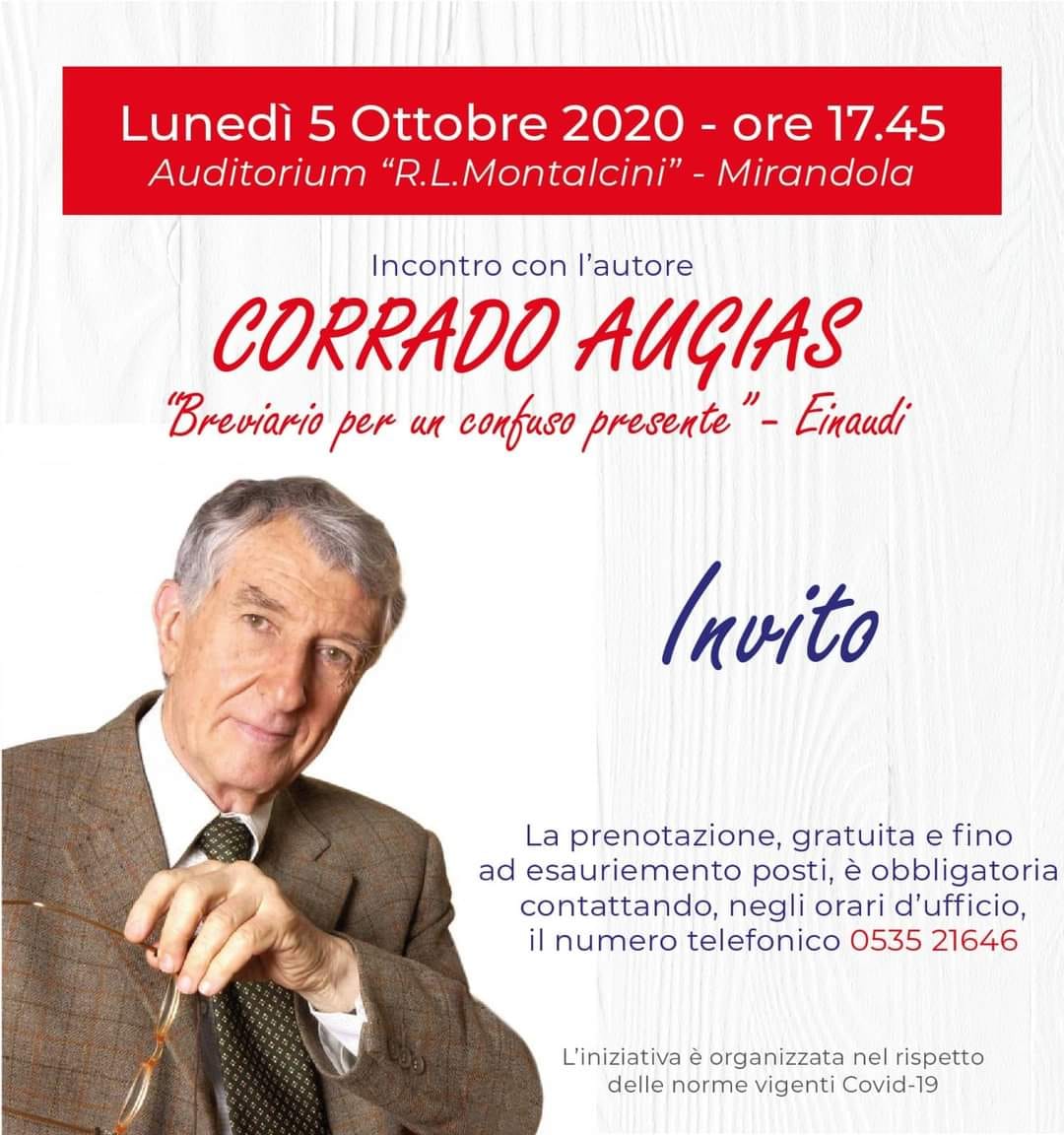 Lunedì 5 Ottobre 2020 - ore 17.45
Auditorium "R.L.Montalcini" - Mirandola

Incontro con l'autore
CORRADO AUGIAS
"Breviario per un confuso presente" - Einaudi

Invito

La prenotazione, gratuita e fino ad esauriemento posti, è obbligatoria contattando, negli orari d'ufficio, il numero telefonico 0535 21646

L'iniziativa è organizzata nel rispetto delle norme vigenti Covid-19